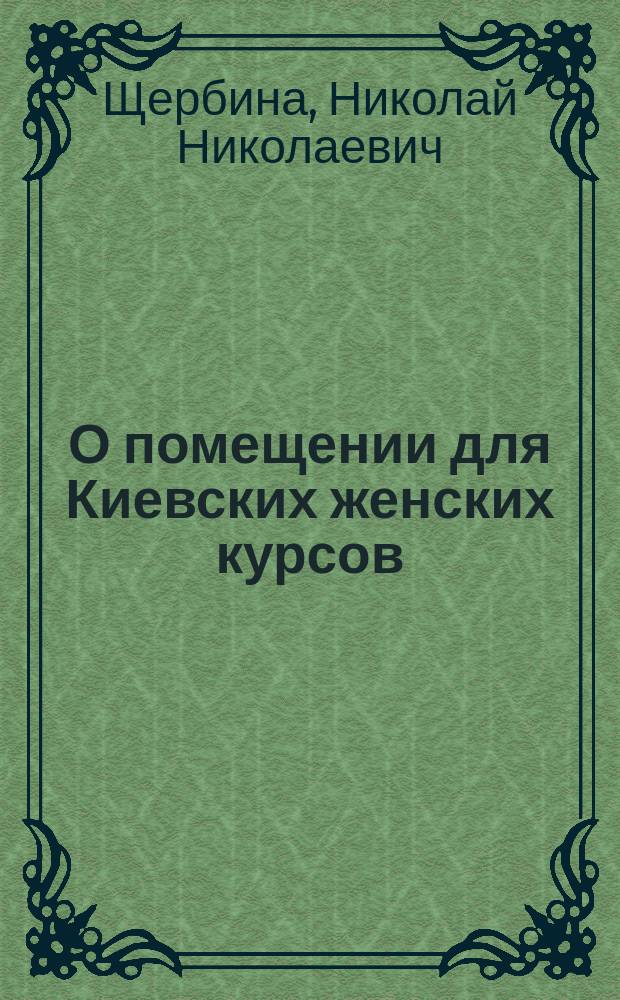 Щербина, Николай Николаевич

О помещении для Киевских женских курсов